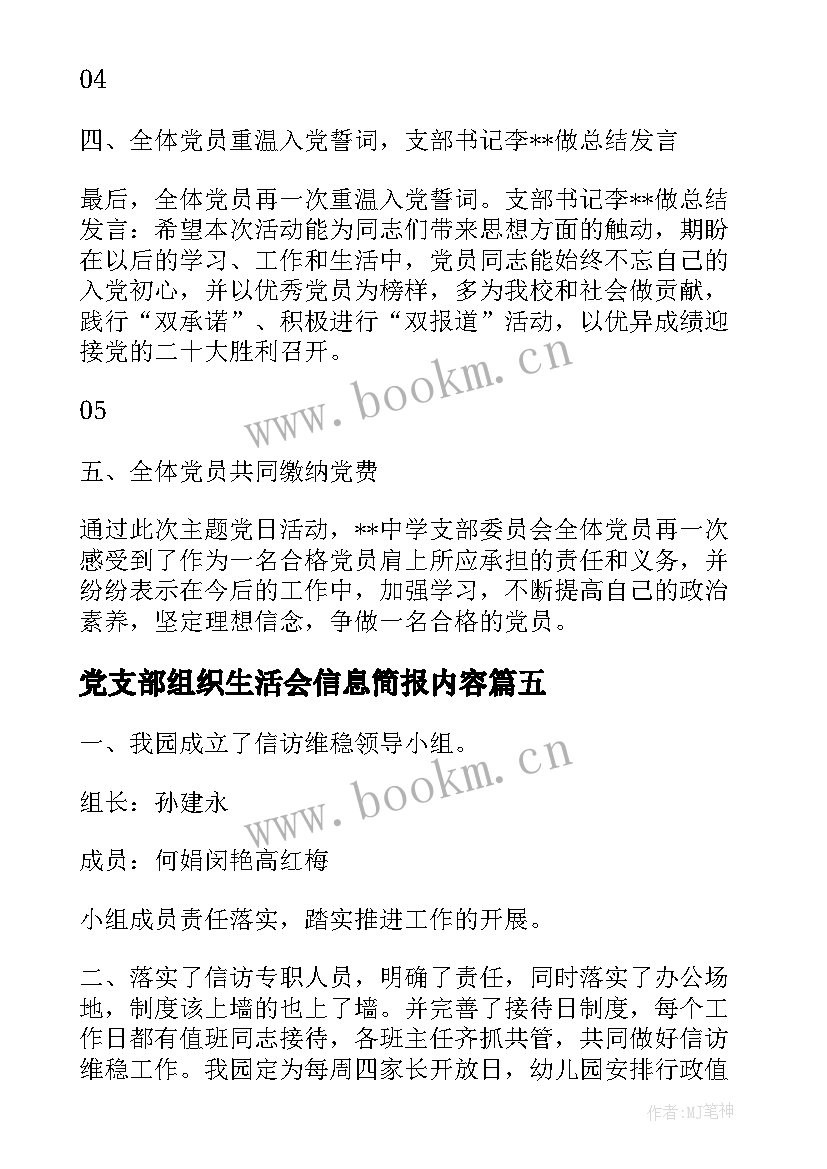 04

四、全体党员重温入党誓词，支部书记李**做总结发言

最后，全体党员再一次重温入党誓词。支部书记李**做总结发言：希望本次活动能为同志们带来思想方面的触动，期盼在以后的学习、工作和生活中，党员同志能始终不忘自己的入党初心，并以优秀党员为榜样，多为我校和社会做贡献，践行“双承诺”、积极进行“双报道”活动，以优异成绩迎接党的二十大胜利召开。

www.bookm.cn

05

五、全体党员共同缴纳党费

通过此次主题党日活动，**中学支部委员会全体党员再一次感受到了作为一名合格党员肩上所应承担的责任和义务，并纷纷表示在今后的工作中，加强学习，不断提高自己的政治素养，坚定理想信念，争做一名合格的党员。

党支部组织生活会信息简报内容篇五

一、我园成立了信访维稳领导小组。

www.bookm.cn

组长：孙建永

成员：何娟闵艳高红梅

小组成员责任落实，踏实推进工作的开展。

二、落实了信访专职人员，明确了责任，同时落实了办公场地，制度该上墙的也上了墙。并完善了接待日制度，每个工作日都有值班同志接待，各班主任齐抓共管，共同做好信访维稳工作。我园定为每周四家长开放日，幼儿园安排行政值

作者:MJ笔神